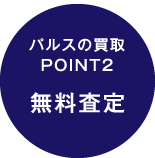 パルスの買取
POINT2

無料査定